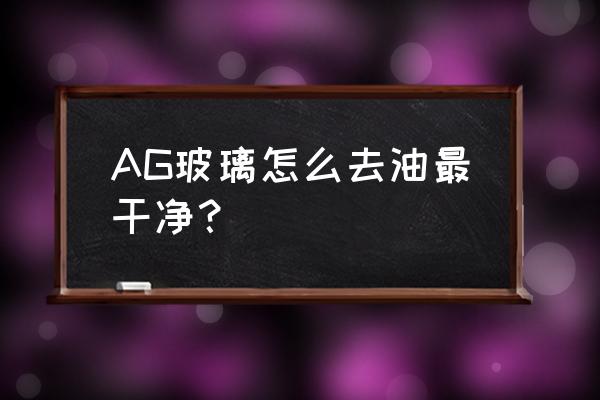 AG玻璃怎么去油最干净？